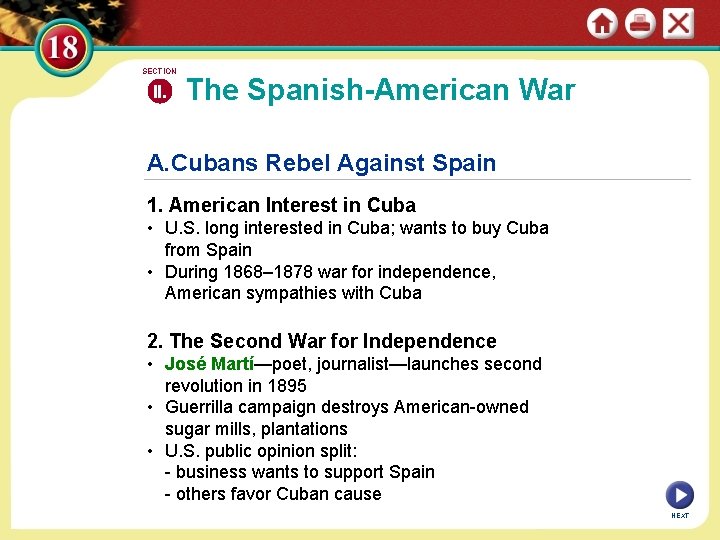 18

SECTION

II. The Spanish-American War

A.Cubans Rebel Against Spain

1. American Interest in Cuba

• U.S. long interested in Cuba; wants to buy Cuba from Spain
• During 1868–1878 war for independence, American sympathies with Cuba

2. The Second War for Independence

• José Martí—poet, journalist—launches second revolution in 1895
• Guerrilla campaign destroys American-owned sugar mills, plantations
• U.S. public opinion split:
- business wants to support Spain
- others favor Cuban cause

NEXT